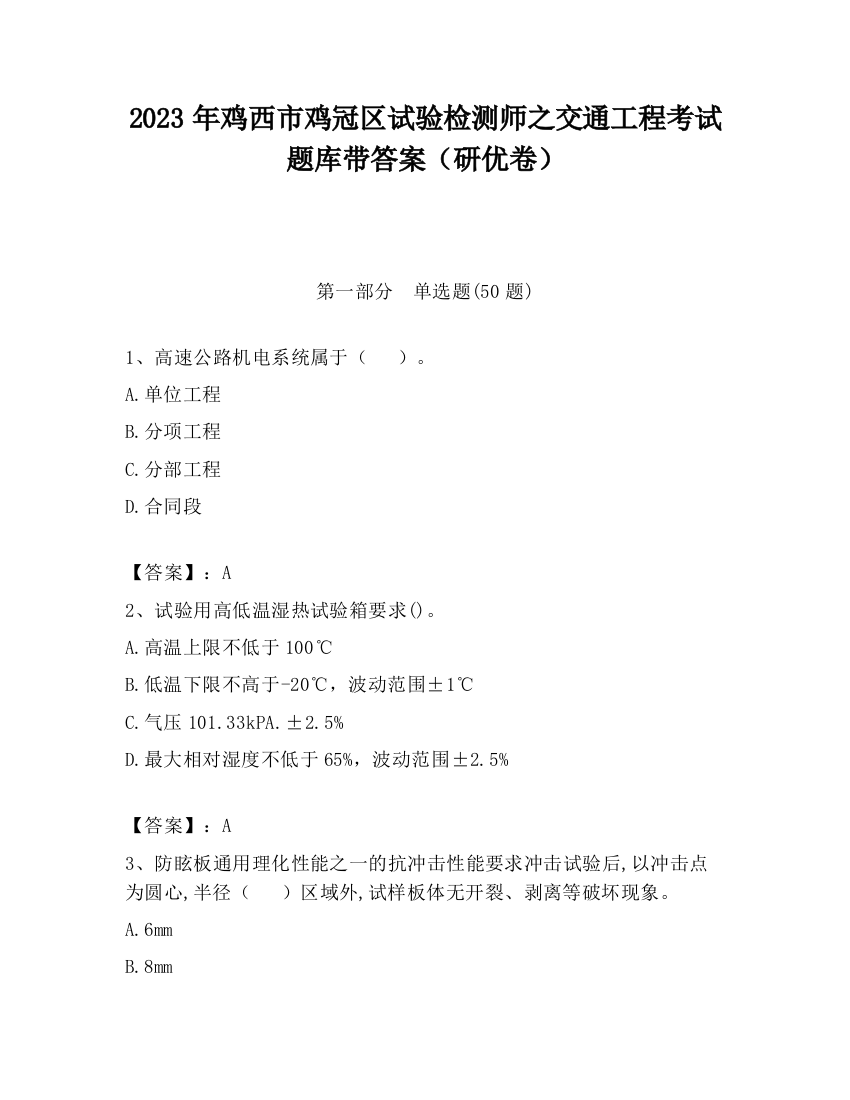 2023 年鸡西市鸡冠区试验检测师之交通工程考试题库带答案（研优卷）

第一部分　单选题(50 题)

1、高速公路机电系统属于（　　）。

A.单位工程

B.分项工程

C.分部工程

D.合同段

【答案】：A

2、试验用高低温湿热试验箱要求()。

A.高温上限不低于 100℃

B.低温下限不高于-20℃，波动范围±1℃

C.气压 101.33kPA.±2.5%

D.最大相对湿度不低于 65%，波动范围±2.5%

【答案】：A

3、防眩板通用理化性能之一的抗冲击性能要求冲击试验后,以冲击点为圆心,半径（　　）区域外,试样板体无开裂、剥离等破坏现象。

A.6mm

B.8mm